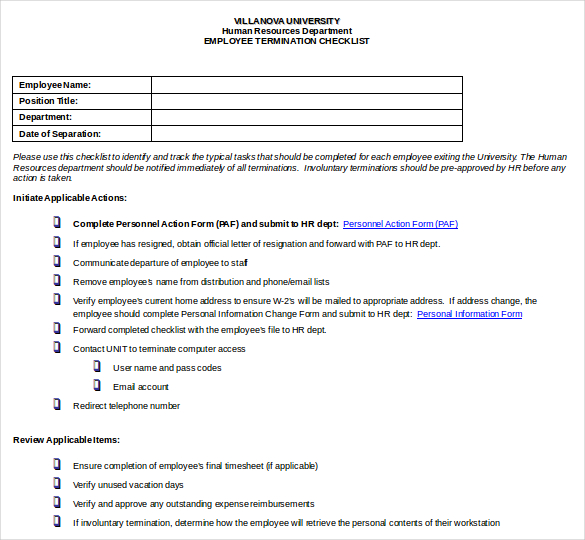 VILLANOVA UNIVERSITY
Human Resources Department
EMPLOYEE TERMINATION CHECKLIST

| Employee Name: | |
|---|---|
| Position Title: | |
| Department: | |
| Date of Separation: | |

Please use this checklist to identify and track the typical tasks that should be completed for each employee exiting the University. The Human Resources department should be notified immediately of all terminations. Involuntary terminations should be pre-approved by HR before any action is taken.

Initiate Applicable Actions:

Complete Personnel Action Form (PAF) and submit to HR dept: Personnel Action Form (PAF)

If employee has resigned, obtain official letter of resignation and forward with PAF to HR dept.

Communicate departure of employee to staf

Remove employee's name from distribution and phone/email lists

Verify employee's current home address to ensure W-2's will be mailed to appropriate address. If address change, the employee should complete Personal Information Change Form and submit to HR dept: Personal Information Form

Forward completed checklist with the employee's file to HR dept.

Contact UNIT to terminate computer access

User name and pass codes

Email account

Redirect telephone number

Review Applicable Items:

Ensure completion of employee's final timesheet (if applicable)

Verify unused vacation days

Verify and approve any outstanding expense reimbursements

If involuntary termination, determine how the employee will retrieve the personal contents of their workstation